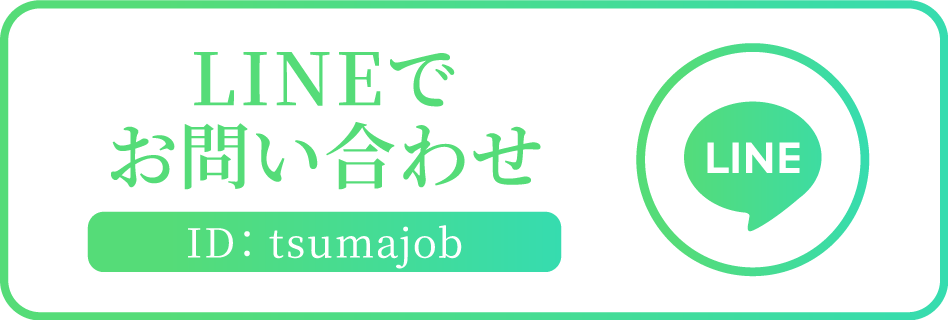 LINEで
お問い合わせ

ID: tsumajob

LINE